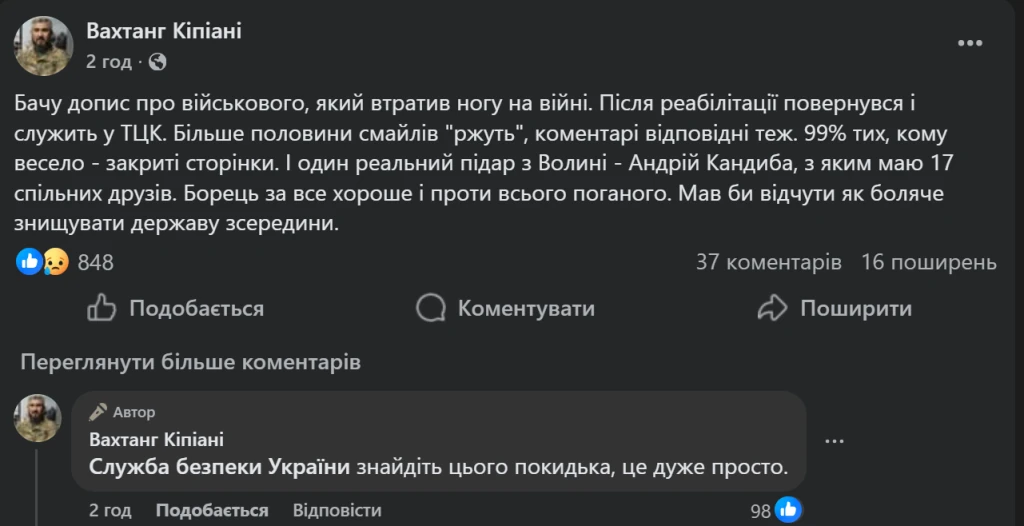 Вахтанг Кіпіані
2 год · 

Бачу допис про військового, який втратив ногу на війні. Після реабілітації повернувся і служить у ТЦК. Більше половини смайлів "ржуть", коментарі відповідні теж. 99% тих, кому весело - закриті сторінки. І один реальний підар з Волині - Андрій Кандиба, з яким маю 17 спільних друзів. Борець за все хороше і проти всього поганого. Мав би відчути як боляче знищувати державу зсередини.

848
37 коментарів 16 поширень

Подобається
Коментувати
Поширити

Переглянути більше коментарів

Автор
Вахтанг Кіпіані
Служба безпеки України знайдіть цього покидька, це дуже просто.

2 год Подобається Відповісти
98